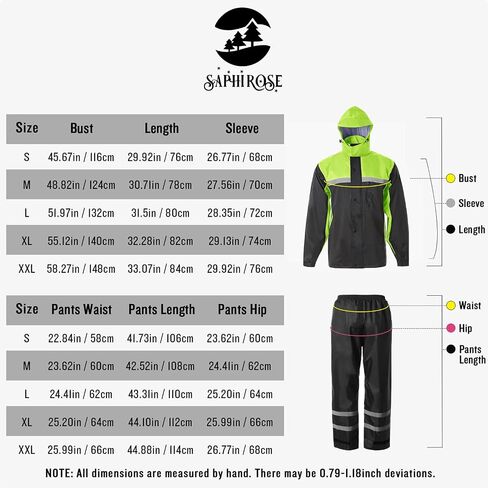 SAPHIROSE

| Size | Bust | Length | Sleeve |
|---|---|---|---|
| S | 45.67in / 116cm | 29.92in / 76cm | 26.77in / 68cm |
| M | 48.82in / 124cm | 30.71in / 78cm | 27.56in / 70cm |
| L | 51.97in / 132cm | 31.5in / 80cm | 28.35in / 72cm |
| XL | 55.12in / 140cm | 32.28in / 82cm | 29.13in / 74cm |
| XXL | 58.27in / 148cm | 33.07in / 84cm | 29.92in / 76cm |

Bust
Sleeve
Length

| Size | Pants Waist | Pants Length | Pants Hip |
|---|---|---|---|
| S | 22.84in / 58cm | 41.73in / 106cm | 23.62in / 60cm |
| M | 23.62in / 60cm | 42.52in / 108cm | 24.41in / 62cm |
| L | 24.41in / 62cm | 43.31in / 110cm | 25.20in / 64cm |
| XL | 25.20in / 64cm | 44.10in / 112cm | 25.99in / 66cm |
| XXL | 25.99in / 66cm | 44.88in / 114cm | 26.77in / 68cm |

Waist
Hip
Pants Length

NOTE: All dimensions are measured by hand. There may be 0.79-1.18inch deviations.